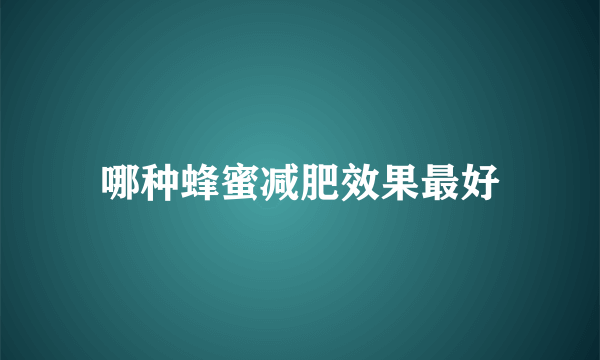 哪种蜂蜜减肥效果最好